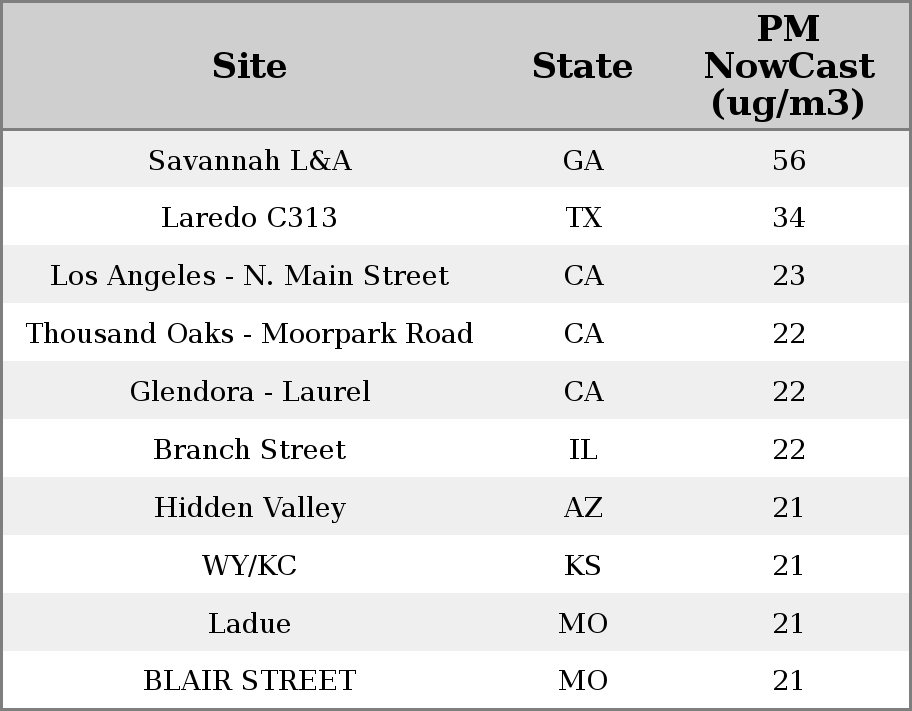 | Site | State | PM NowCast (ug/m3) |
|---|---|---|
| Savannah L&A | GA | 56 |
| Laredo C313 | TX | 34 |
| Los Angeles - N. Main Street | CA | 23 |
| Thousand Oaks - Moorpark Road | CA | 22 |
| Glendora - Laurel | CA | 22 |
| Branch Street | IL | 22 |
| Hidden Valley | AZ | 21 |
| WY/KC | KS | 21 |
| Ladue | MO | 21 |
| BLAIR STREET | MO | 21 |